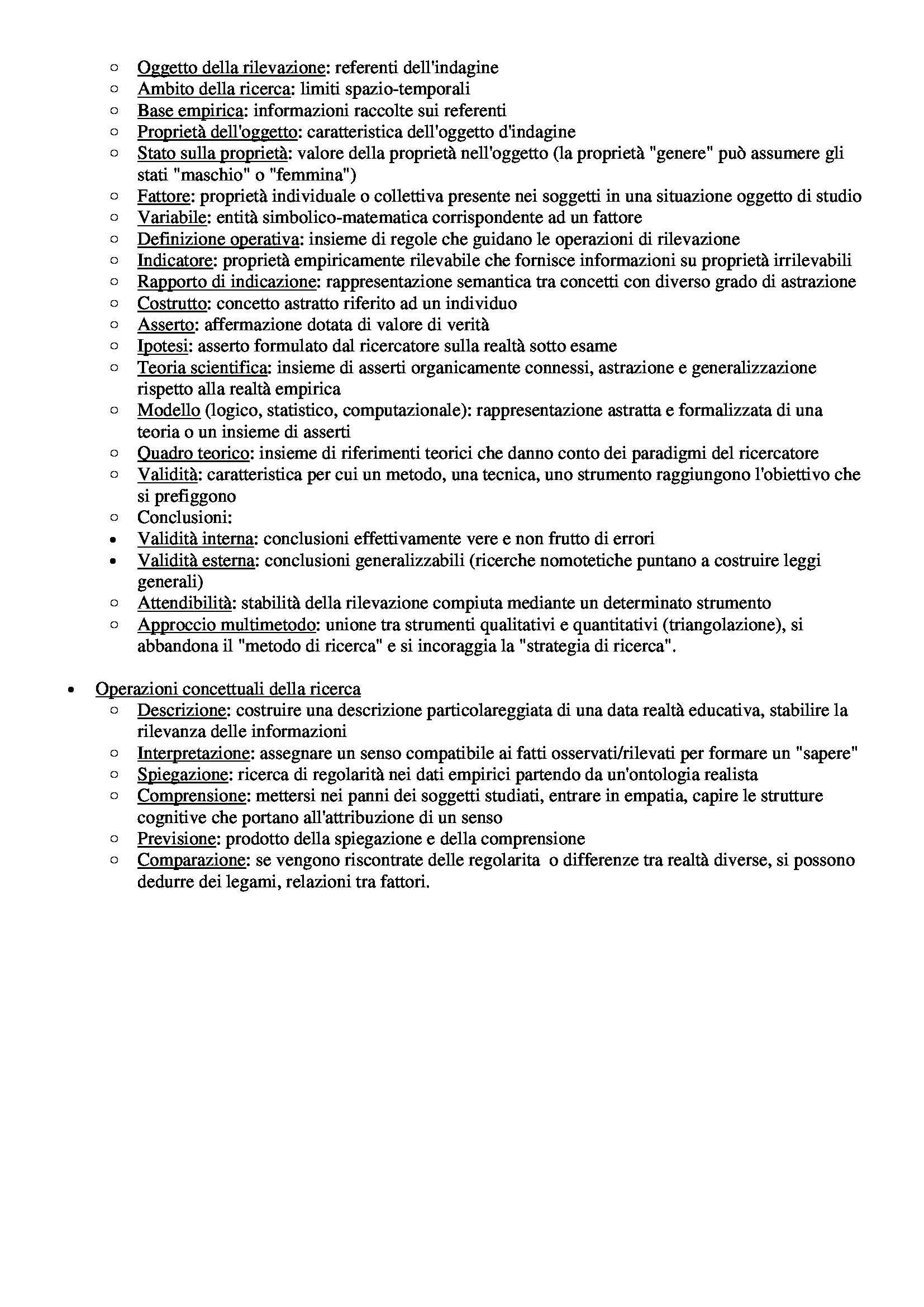 ○ Oggetto della rilevazione: referenti dell'indagine
○ Ambito della ricerca: limiti spazio-temporali
○ Base empirica: informazioni raccolte sui referenti
○ Proprietà dell'oggetto: caratteristica dell'oggetto d'indagine
○ Stato sulla proprietà: valore della proprietà nell'oggetto (la proprietà "genere" può assumere gli stati "maschio" o "femmina")
○ Fattore: proprietà individuale o collettiva presente nei soggetti in una situazione oggetto di studio
○ Variabile: entità simbolico-matematica corrispondente ad un fattore
○ Definizione operativa: insieme di regole che guidano le operazioni di rilevazione
○ Indicatore: proprietà empiricamente rilevabile che fornisce informazioni su proprietà irrilevabili
○ Rapporto di indicazione: rappresentazione semantica tra concetti con diverso grado di astrazione
○ Costrutto: concetto astratto riferito ad un individuo
○ Asserto: affermazione dotata di valore di verità
○ Ipotesi: asserto formulato dal ricercatore sulla realtà sotto esame
○ Teoria scientifica: insieme di asserti organicamente connessi, astrazione e generalizzazione rispetto alla realtà empirica
○ Modello (logico, statistico, computazionale): rappresentazione astratta e formalizzata di una teoria o un insieme di asserti
○ Quadro teorico: insieme di riferimenti teorici che danno conto dei paradigmi del ricercatore
○ Validità: caratteristica per cui un metodo, una tecnica, uno strumento raggiungono l'obiettivo che si prefiggono
○ Conclusioni:
• Validità interna: conclusioni effettivamente vere e non frutto di errori
• Validità esterna: conclusioni generalizzabili (ricerche nomotetiche puntano a costruire leggi generali)
○ Attendibilità: stabilità della rilevazione compiuta mediante un determinato strumento
○ Approccio multimetodo: unione tra strumenti qualitativi e quantitativi (triangolazione), si abbandona il "metodo di ricerca" e si incoraggia la "strategia di ricerca".

• Operazioni concettuali della ricerca
○ Descrizione: costruire una descrizione particolareggiata di una data realtà educativa, stabilire la rilevanza delle informazioni
○ Interpretazione: assegnare un senso compatibile ai fatti osservati/rilevati per formare un "sapere"
○ Spiegazione: ricerca di regolarità nei dati empirici partendo da un'ontologia realista
○ Comprensione: mettersi nei panni dei soggetti studiati, entrare in empatia, capire le strutture cognitive che portano all'attribuzione di un senso
○ Previsione: prodotto della spiegazione e della comprensione
○ Comparazione: se vengono riscontrate delle regolarita o differenze tra realtà diverse, si possono dedurre dei legami, relazioni tra fattori.